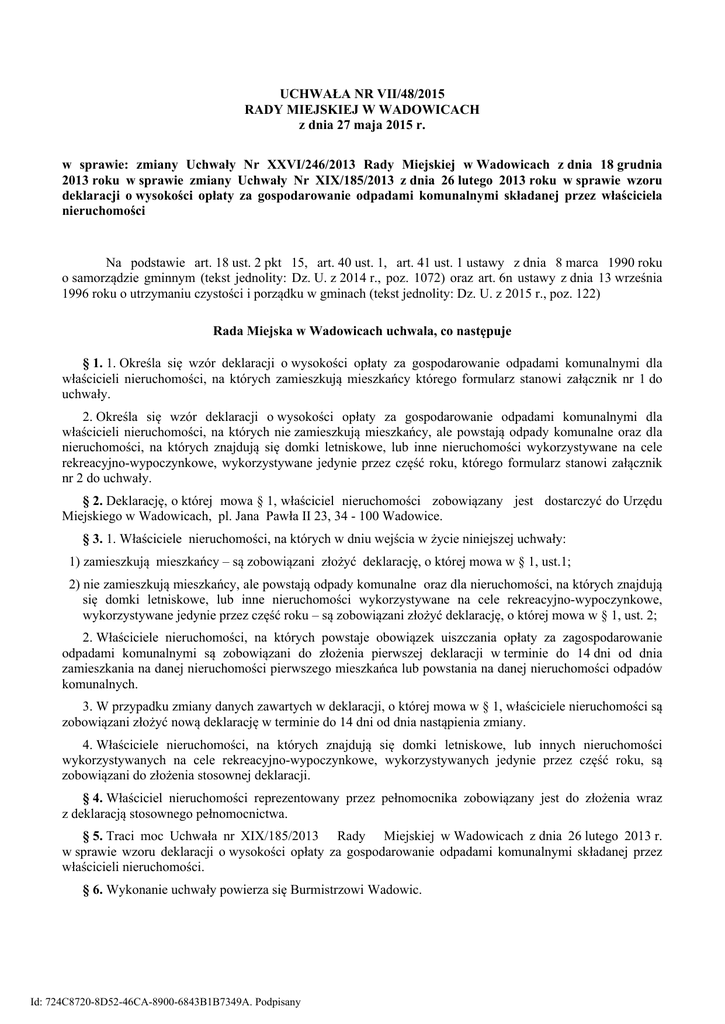 UCHWAŁA NR VII/48/2015
RADY MIEJSKIEJ W WADOWICACH
z dnia 27 maja 2015 r.

w sprawie: zmiany Uchwały Nr XXVI/246/2013 Rady Miejskiej w Wadowicach z dnia 18 grudnia 2013 roku w sprawie zmiany Uchwały Nr XIX/185/2013 z dnia 26 lutego 2013 roku w sprawie wzoru deklaracji o wysokości opłaty za gospodarowanie odpadami komunalnymi składanej przez właściciela nieruchomości

Na podstawie art. 18 ust. 2 pkt 15, art. 40 ust. 1, art. 41 ust. 1 ustawy z dnia 8 marca 1990 roku o samorządzie gminnym (tekst jednolity: Dz. U. z 2014 r., poz. 1072) oraz art. 6n ustawy z dnia 13 września 1996 roku o utrzymaniu czystości i porządku w gminach (tekst jednolity: Dz. U. z 2015 r., poz. 122)

Rada Miejska w Wadowicach uchwala, co następuje

§ 1. 1. Określa się wzór deklaracji o wysokości opłaty za gospodarowanie odpadami komunalnymi dla właścicieli nieruchomości, na których zamieszkują mieszkańcy którego formularz stanowi załącznik nr 1 do uchwały.

2. Określa się wzór deklaracji o wysokości opłaty za gospodarowanie odpadami komunalnymi dla właścicieli nieruchomości, na których nie zamieszkują mieszkańcy, ale powstają odpady komunalne oraz dla nieruchomości, na których znajdują się domki letniskowe, lub inne nieruchomości wykorzystywane na cele rekreacyjno-wypoczynkowe, wykorzystywane jedynie przez część roku, którego formularz stanowi załącznik nr 2 do uchwały.

§ 2. Deklarację, o której mowa § 1, właściciel nieruchomości zobowiązany jest dostarczyć do Urzędu Miejskiego w Wadowicach, pl. Jana Pawła II 23, 34 - 100 Wadowice.

§ 3. 1. Właściciele nieruchomości, na których w dniu wejścia w życie niniejszej uchwały:

1) zamieszkują mieszkańcy – są zobowiązani złożyć deklarację, o której mowa w § 1, ust.1;

2) nie zamieszkują mieszkańcy, ale powstają odpady komunalne oraz dla nieruchomości, na których znajdują się domki letniskowe, lub inne nieruchomości wykorzystywane na cele rekreacyjno-wypoczynkowe, wykorzystywane jedynie przez część roku – są zobowiązani złożyć deklarację, o której mowa w § 1, ust. 2;

2. Właściciele nieruchomości, na których powstaje obowiązek uiszczania opłaty za zagospodarowanie odpadami komunalnymi są zobowiązani do złożenia pierwszej deklaracji w terminie do 14 dni od dnia zamieszkania na danej nieruchomości pierwszego mieszkańca lub powstania na danej nieruchomości odpadów komunalnych.

3. W przypadku zmiany danych zawartych w deklaracji, o której mowa w § 1, właściciele nieruchomości są zobowiązani złożyć nową deklarację w terminie do 14 dni od dnia nastąpienia zmiany.

4. Właściciele nieruchomości, na których znajdują się domki letniskowe, lub innych nieruchomości wykorzystywanych na cele rekreacyjno-wypoczynkowe, wykorzystywanych jedynie przez część roku, są zobowiązani do złożenia stosownej deklaracji.

§ 4. Właściciel nieruchomości reprezentowany przez pełnomocnika zobowiązany jest do złożenia wraz z deklaracją stosownego pełnomocnictwa.

§ 5. Traci moc Uchwała nr XIX/185/2013 Rady Miejskiej w Wadowicach z dnia 26 lutego 2013 r. w sprawie wzoru deklaracji o wysokości opłaty za gospodarowanie odpadami komunalnymi składanej przez właścicieli nieruchomości.

§ 6. Wykonanie uchwały powierza się Burmistrzowi Wadowic.

Id: 724C8720-8D52-46CA-8900-6843B1B7349A. Podpisany